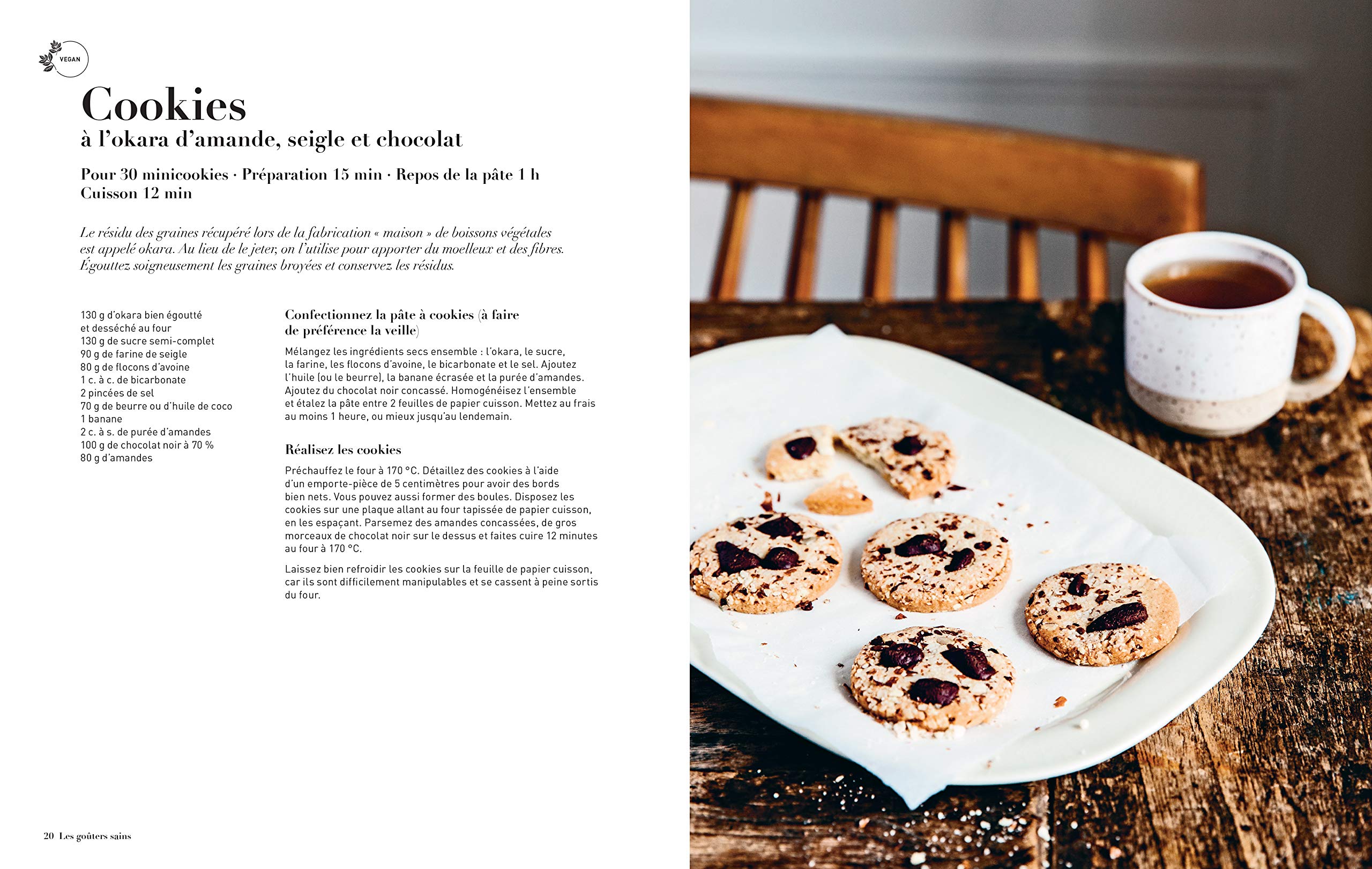 VEGAN

Cookies
à l'okara d'amande, seigle et chocolat

Pour 30 minicookies · Préparation 15 min · Repos de la pâte 1 h
Cuisson 12 min

Le résidu des graines récupéré lors de la fabrication « maison » de boissons végétales est appelé okara. Au lieu de le jeter, on l'utilise pour apporter du moelleux et des fibres. Égouttez soigneusement les graines broyées et conservez les résidus.

130 g d'okara bien égoutté et desséché au four
130 g de sucre semi-complet
90 g de farine de seigle
80 g de flocons d'avoine
1 c. à c. de bicarbonate
2 pincées de sel
70 g de beurre ou d'huile de coco
1 banane
2 c. à s. de purée d'amandes
100 g de chocolat noir à 70 %
80 g d'amandes

Confectionnez la pâte à cookies (à faire de préférence la veille)

Mélangez les ingrédients secs ensemble : l'okara, le sucre, la farine, les flocons d'avoine, le bicarbonate et le sel. Ajoutez l'huile (ou le beurre), la banane écrasée et la purée d'amandes. Ajoutez du chocolat noir concassé. Homogénéisez l'ensemble et étalez la pâte entre 2 feuilles de papier cuisson. Mettez au frais au moins 1 heure, ou mieux jusqu'au lendemain.

Réalisez les cookies

Préchauffez le four à 170 °C. Détaillez des cookies à l'aide d'un emporte-pièce de 5 centimètres pour avoir des bords bien nets. Vous pouvez aussi former des boules. Disposez les cookies sur une plaque allant au four tapissée de papier cuisson, en les espaçant. Parsemez des amandes concassées, de gros morceaux de chocolat noir sur le dessus et faites cuire 12 minutes au four à 170 °C.

Laissez bien refroidir les cookies sur la feuille de papier cuisson, car ils sont difficilement manipulables et se cassent à peine sortis du four.

20 Les goûters sains